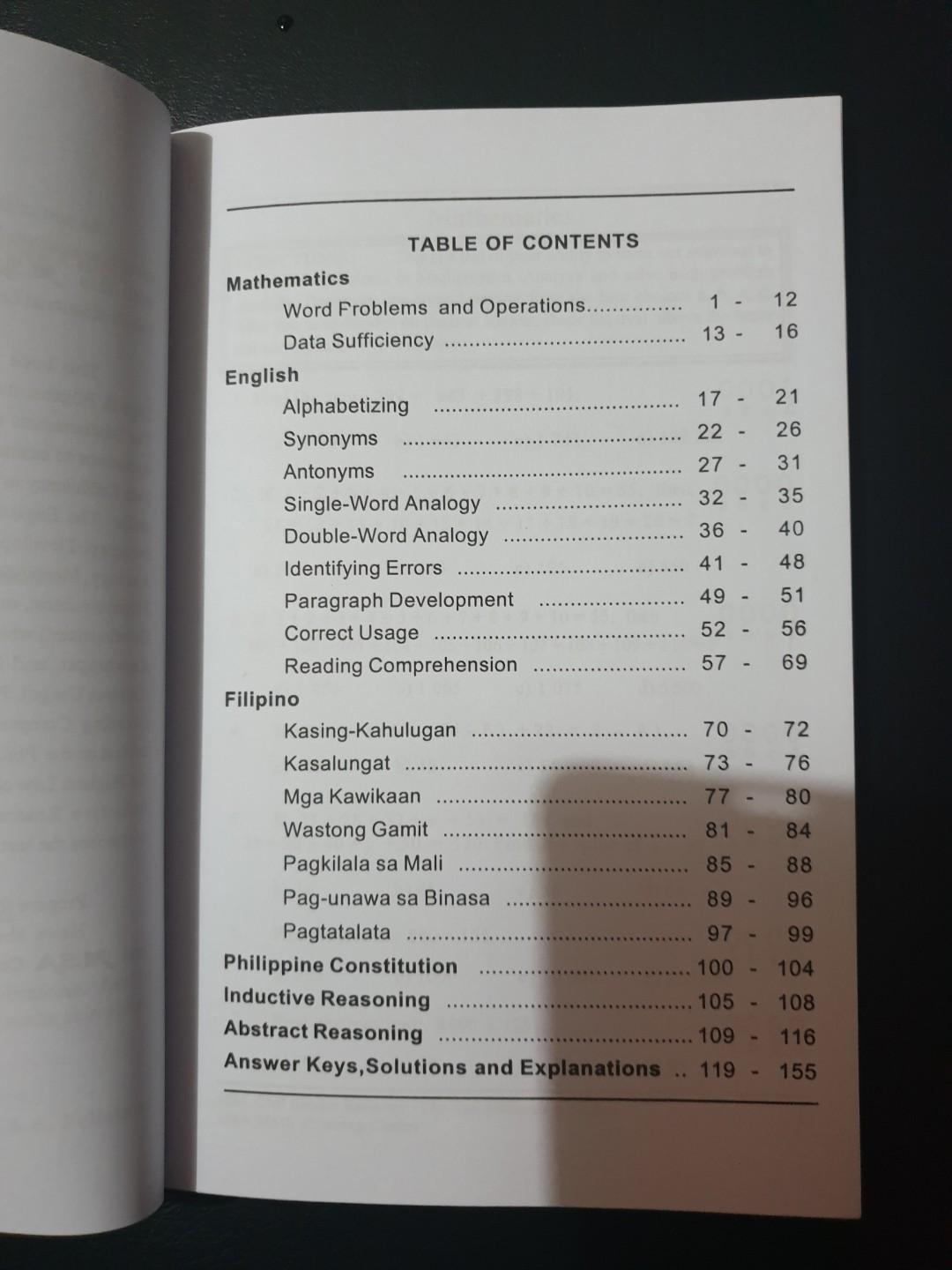 TABLE OF CONTENTS

Mathematics
Word Problems and Operations 1 - 12
Data Sufficiency 13 - 16

English
Alphabetizing 17 - 21
Synonyms 22 - 26
Antonyms 27 - 31
Single-Word Analogy 32 - 35
Double-Word Analogy 36 - 40
Identifying Errors 41 - 48
Paragraph Development 49 - 51
Correct Usage 52 - 56
Reading Comprehension 57 - 69

Filipino
Kasing-Kahulugan 70 - 72
Kasalungat 73 - 76
Mga Kawikaan 77 - 80
Wastong Gamit 81 - 84
Pagkilala sa Mali 85 - 88
Pag-unawa sa Binasa 89 - 96
Pagtatalata 97 - 99

Philippine Constitution 100 - 104
Inductive Reasoning 105 - 108
Abstract Reasoning 109 - 116
Answer Keys,Solutions and Explanations 119 - 155